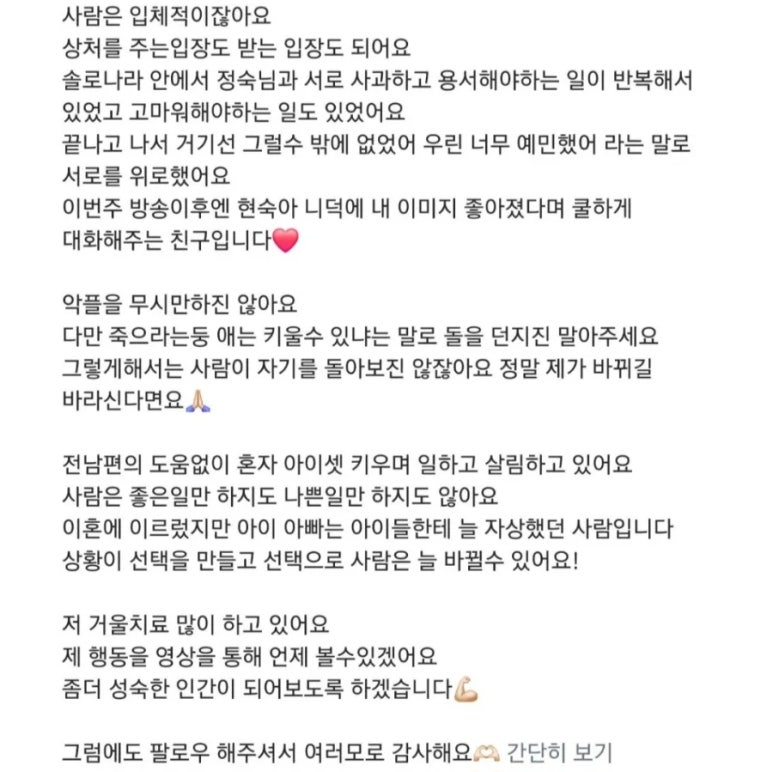 사람은 입체적이잖아요
상처를 주는입장도 받는 입장도 되어요
솔로나라 안에서 정숙님과 서로 사과하고 용서해야하는 일이 반복해서 있었고 고마워해야하는 일도 있었어요
끝나고 나서 거기선 그럴수 밖에 없었어 우린 너무 예민했어 라는 말로 서로를 위로했어요
이번주 방송이후엔 현숙아 니덕에 내 이미지 좋아졌다며 쿨하게 대화해주는 친구입니다❤️

악플을 무시만하진 않아요
다만 죽으라는둥 애는 키울수 있냐는 말로 돌을 던지진 말아주세요
그렇게해서는 사람이 자기를 돌아보진 않잖아요 정말 제가 바뀌길 바라신다면요🙏

전남편의 도움없이 혼자 아이셋 키우며 일하고 살림하고 있어요
사람은 좋은일만 하지도 나쁜일만 하지도 않아요
이혼에 이르렀지만 아이 아빠는 아이들한테 늘 자상했던 사람입니다
상황이 선택을 만들고 선택으로 사람은 늘 바뀔수 있어요!

저 거울치료 많이 하고 있어요
제 행동을 영상을 통해 언제 볼수있겠어요
좀더 성숙한 인간이 되어보도록 하겠습니다💪

그럼에도 팔로우 해주셔서 여러모로 감사해요🫶 간단히 보기